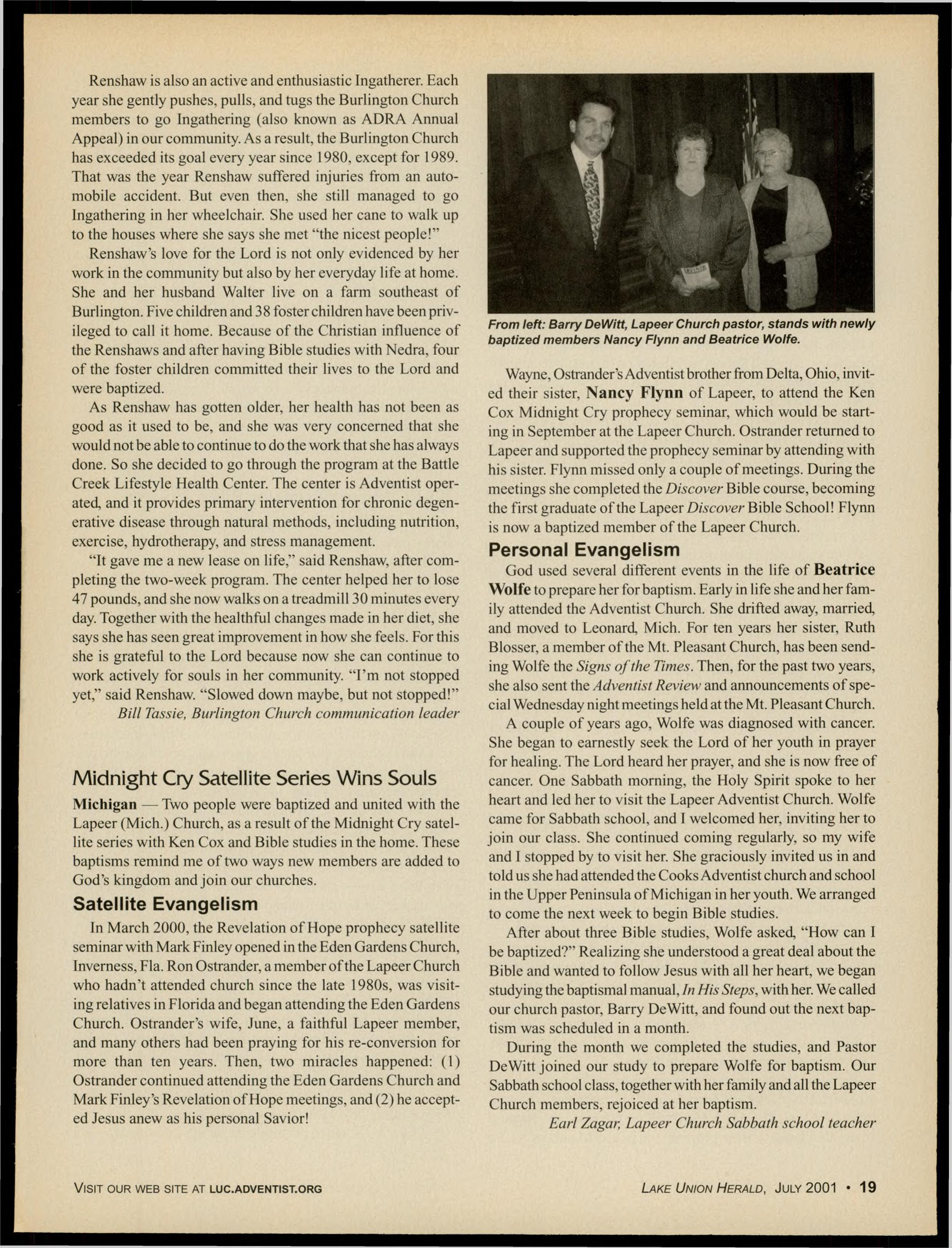 Renshaw is also an active and enthusiastic Ingatherer. Each year she gently pushes, pulls, and tugs the Burlington Church members to go Ingathering (also known as ADRA Annual Appeal) in our community. As a result, the Burlington Church has exceeded its goal every year since 1980, except for 1989. That was the year Renshaw suffered injuries from an automobile accident. But even then, she still managed to go Ingathering in her wheelchair. She used her cane to walk up to the houses where she says she met "the nicest people!"

Renshaw's love for the Lord is not only evidenced by her work in the community but also by her everyday life at home. She and her husband Walter live on a farm southeast of Burlington. Five children and 38 foster children have been privileged to call it home. Because of the Christian influence of the Renshaws and after having Bible studies with Nedra, four of the foster children committed their lives to the Lord and were baptized.

As Renshaw has gotten older, her health has not been as good as it used to be, and she was very concerned that she would not be able to continue to do the work that she has always done. So she decided to go through the program at the Battle Creek Lifestyle Health Center. The center is Adventist operated, and it provides primary intervention for chronic degenerative disease through natural methods, including nutrition, exercise, hydrotherapy, and stress management.

"It gave me a new lease on life," said Renshaw, after completing the two-week program. The center helped her to lose 47 pounds, and she now walks on a treadmill 30 minutes every day. Together with the healthful changes made in her diet, she says she has seen great improvement in how she feels. For this she is grateful to the Lord because now she can continue to work actively for souls in her community. "I'm not stopped yet," said Renshaw. "Slowed down maybe, but not stopped!"

Bill Tassie, Burlington Church communication leader

Midnight Cry Satellite Series Wins Souls

Michigan — Two people were baptized and united with the Lapeer (Mich.) Church, as a result of the Midnight Cry satellite series with Ken Cox and Bible studies in the home. These baptisms remind me of two ways new members are added to God's kingdom and join our churches.

Satellite Evangelism

In March 2000, the Revelation of Hope prophecy satellite seminar with Mark Finley opened in the Eden Gardens Church, Inverness, Fla. Ron Ostrander, a member of the Lapeer Church who hadn't attended church since the late 1980s, was visiting relatives in Florida and began attending the Eden Gardens Church. Ostrander's wife, June, a faithful Lapeer member, and many others had been praying for his re-conversion for more than ten years. Then, two miracles happened: (1) Ostrander continued attending the Eden Gardens Church and Mark Finley's Revelation of Hope meetings, and (2) he accepted Jesus anew as his personal Savior!

From left: Barry DeWitt, Lapeer Church pastor, stands with newly baptized members Nancy Flynn and Beatrice Wolfe.

Wayne, Ostrander's Adventist brother from Delta, Ohio, invited their sister, Nancy Flynn of Lapeer, to attend the Ken Cox Midnight Cry prophecy seminar, which would be starting in September at the Lapeer Church. Ostrander returned to Lapeer and supported the prophecy seminar by attending with his sister. Flynn missed only a couple of meetings. During the meetings she completed the Discover Bible course, becoming the first graduate of the Lapeer Discover Bible School! Flynn is now a baptized member of the Lapeer Church.

Personal Evangelism

God used several different events in the life of Beatrice Wolfe to prepare her for baptism. Early in life she and her family attended the Adventist Church. She drifted away, married, and moved to Leonard, Mich. For ten years her sister, Ruth Blosser, a member of the Mt. Pleasant Church, has been sending Wolfe the Signs of the Times. Then, for the past two years, she also sent the Adventist Review and announcements of special Wednesday night meetings held at the Mt. Pleasant Church.

A couple of years ago, Wolfe was diagnosed with cancer. She began to earnestly seek the Lord of her youth in prayer for healing. The Lord heard her prayer, and she is now free of cancer. One Sabbath morning, the Holy Spirit spoke to her heart and led her to visit the Lapeer Adventist Church. Wolfe came for Sabbath school, and I welcomed her, inviting her to join our class. She continued coming regularly, so my wife and I stopped by to visit her. She graciously invited us in and told us she had attended the Cooks Adventist church and school in the Upper Peninsula of Michigan in her youth. We arranged to come the next week to begin Bible studies.

After about three Bible studies, Wolfe asked, "How can I be baptized?" Realizing she understood a great deal about the Bible and wanted to follow Jesus with all her heart, we began studying the baptismal manual, In His Steps, with her. We called our church pastor, Barry DeWitt, and found out the next baptism was scheduled in a month.

During the month we completed the studies, and Pastor DeWitt joined our study to prepare Wolfe for baptism. Our Sabbath school class, together with her family and all the Lapeer Church members, rejoiced at her baptism.

Earl Zagar, Lapeer Church Sabbath school teacher

VISIT OUR WEB SITE AT LUC.ADVENTIST.ORG

LAKE UNION HERALD, JULY 2001 • 19